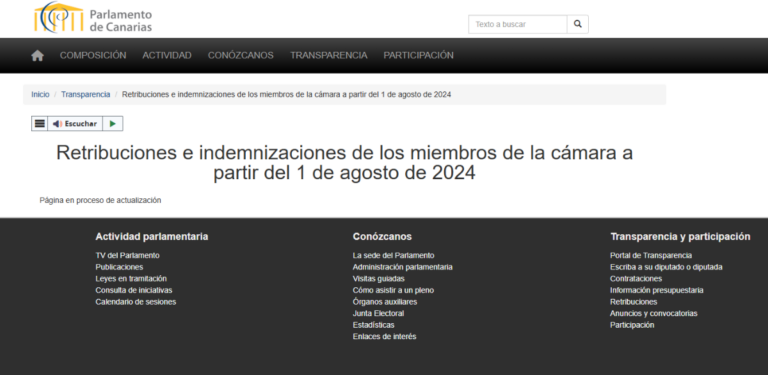 Parlamento de Canarias

Texto a buscar

COMPOSICIÓN ACTIVIDAD CONÓZCANOS TRANSPARENCIA PARTICIPACIÓN

Inicio / Transparencia / Retribuciones e indemnizaciones de los miembros de la cámara a partir del 1 de agosto de 2024

Escuchar

Retribuciones e indemnizaciones de los miembros de la cámara a partir del 1 de agosto de 2024

Página en proceso de actualización

Actividad parlamentaria

TV del Parlamento
Publicaciones
Leyes en tramitación
Consulta de iniciativas
Calendario de sesiones

Conózcanos

La sede del Parlamento
Administración parlamentaria
Visitas guiadas
Cómo asistir a un pleno
Órganos auxiliares
Junta Electoral
Estadísticas
Enlaces de interés

Transparencia y participación

Portal de Transparencia
Escriba a su diputado o diputada
Contrataciones
Información presupuestaria
Retribuciones
Anuncios y convocatorias
Participación